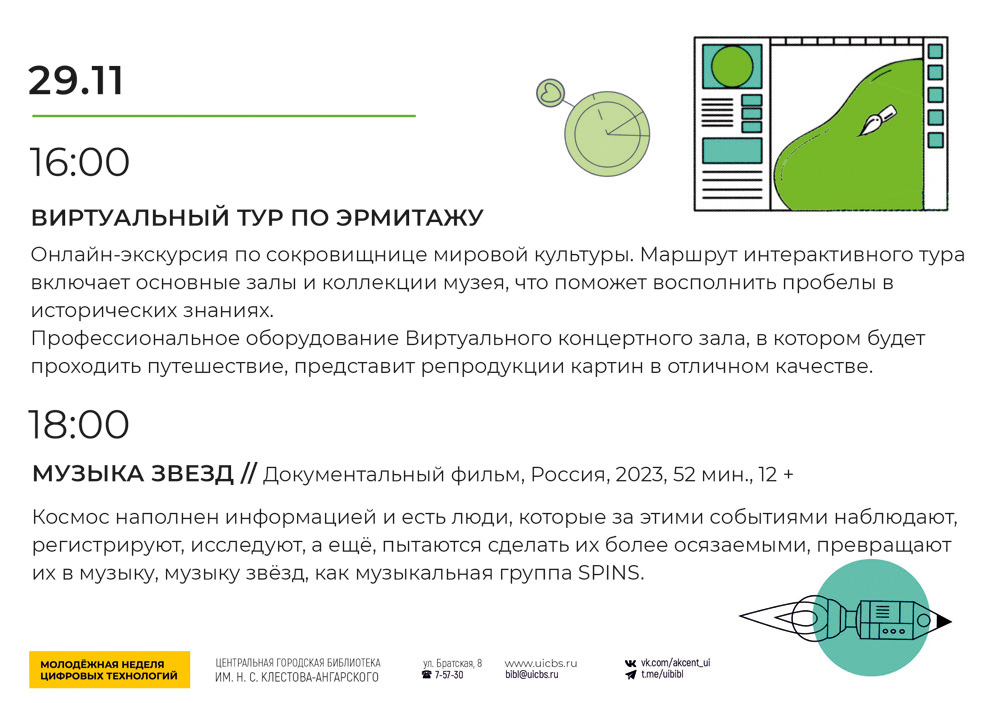 29.11

16:00

ВИРТУАЛЬНЫЙ ТУР ПО ЭРМИТАЖУ

Онлайн-экскурсия по сокровищнице мировой культуры. Маршрут интерактивного тура включает основные залы и коллекции музея, что поможет восполнить пробелы в исторических знаниях.
Профессиональное оборудование Виртуального концертного зала, в котором будет проходить путешествие, представит репродукции картин в отличном качестве.

18:00

МУЗЫКА ЗВЕЗД // Документальный фильм, Россия, 2023, 52 мин., 12 +

Космос наполнен информацией и есть люди, которые за этими событиями наблюдают, регистрируют, исследуют, а ещё, пытаются сделать их более осязаемыми, превращают их в музыку, музыку звёзд, как музыкальная группа SPINS.

МОЛОДЁЖНАЯ НЕДЕЛЯ ЦИФРОВЫХ ТЕХНОЛОГИЙ

ЦЕНТРАЛЬНАЯ ГОРОДСКАЯ БИБЛИОТЕКА ИМ. Н. С. КЛЕСТОВА-АНГАРСКОГО

ул. Братская, 8
7-57-30

www.uicbs.ru
bibl@uicbs.ru

vk.com/akcent_ui
t.me/uibibl